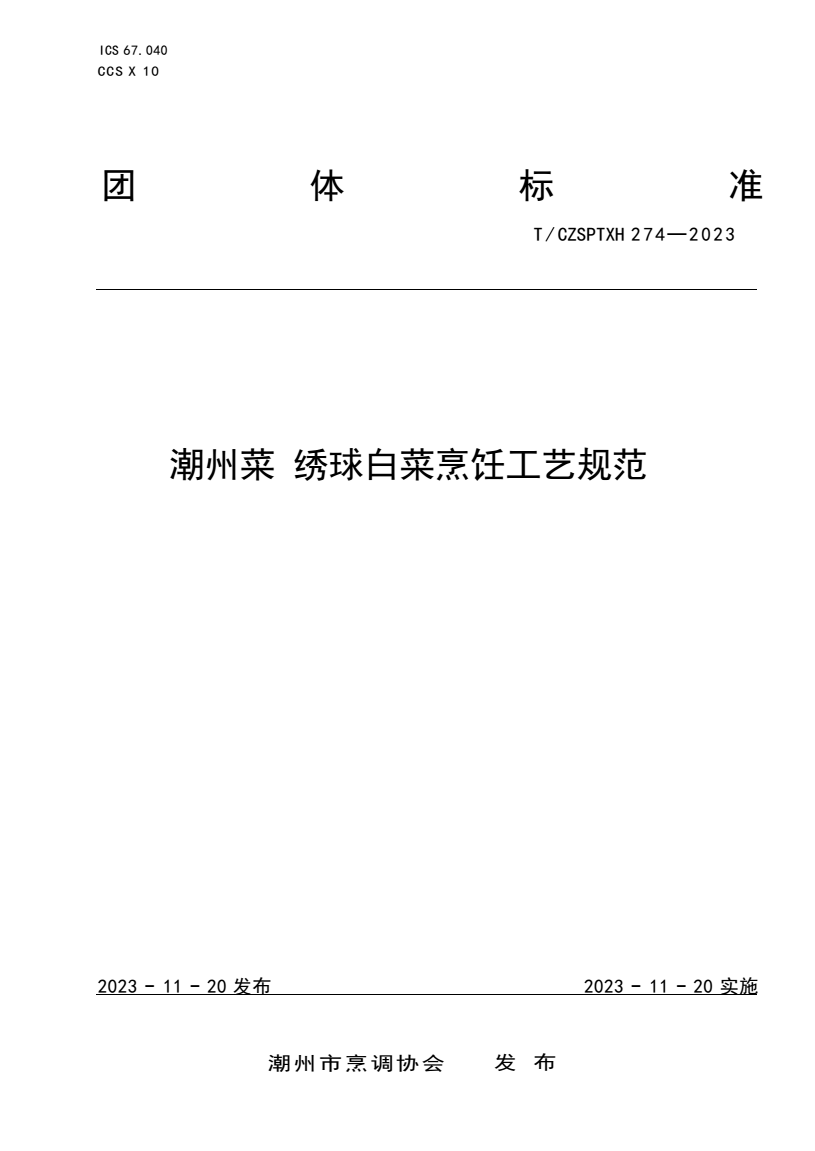 ICS 67.040
CCS X 10

团 体 标 准

T/CZSPTXH 274—2023

潮州菜 绣球白菜烹饪工艺规范

2023 - 11 - 20 发布

2023 - 11 - 20 实施

潮州市烹调协会 发 布